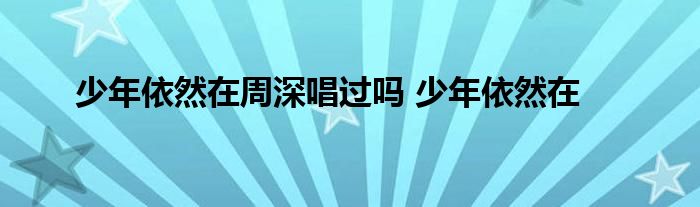 少年依然在周深唱过吗 少年依然在